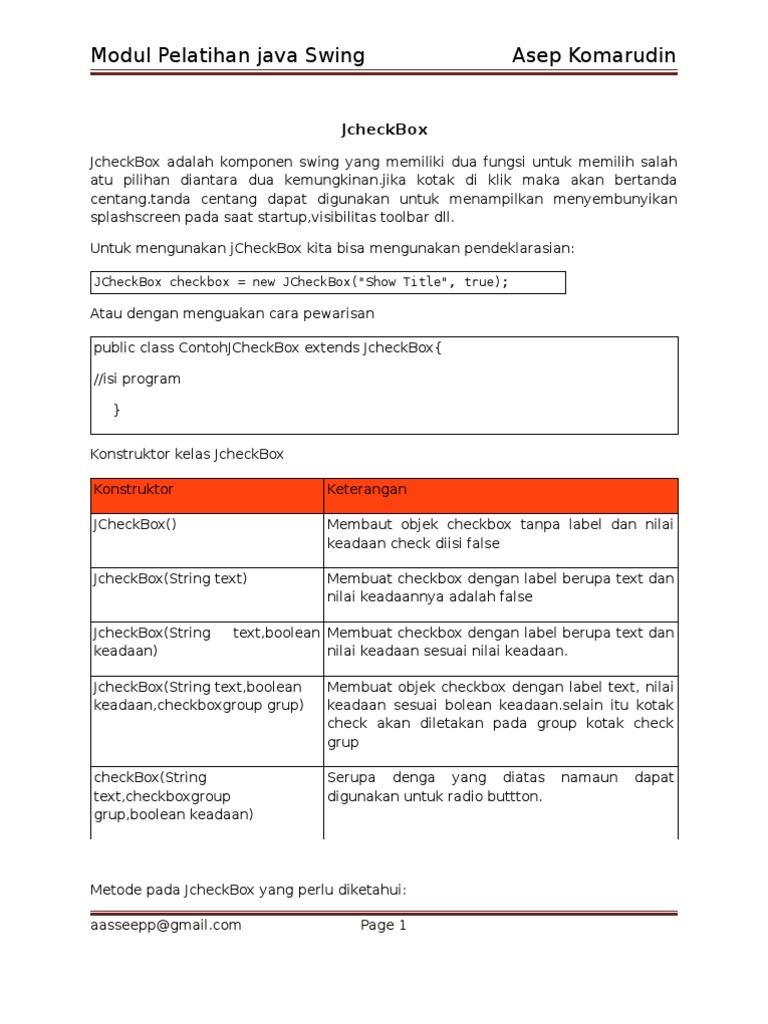 Modul Pelatihan java Swing Asep Komarudin

JcheckBox

JcheckBox adalah komponen swing yang memiliki dua fungsi untuk memilih salah atu pilihan diantara dua kemungkinan.jika kotak di klik maka akan bertanda centang.tanda centang dapat digunakan untuk menampilkan menyembunyikan splashscreen pada saat startup,visibilitas toolbar dll.

Untuk mengunakan jCheckBox kita bisa mengunakan pendeklarasian:

JCheckBox checkbox = new JCheckBox("Show Title", true);

Atau dengan menguakan cara pewarisan

public class ContohJCheckBox extends JcheckBox{

//isi program

}

Konstruktor kelas JcheckBox

| Konstruktor | Keterangan |
|---|---|
| JCheckBox() | Membaut objek checkbox tanpa label dan nilai keadaan check diisi false |
| JcheckBox(String text) | Membuat checkbox dengan label berupa text dan nilai keadaannya adalah false |
| JcheckBox(String text,boolean keadaan) | Membuat checkbox dengan label berupa text dan nilai keadaan sesuai nilai keadaan. |
| JcheckBox(String text,boolean keadaan,checkboxgroup grup) | Membuat objek checkbox dengan label text, nilai keadaan sesuai bolean keadaan.selain itu kotak check akan diletakan pada group kotak check grup |
| checkBox(String text,checkboxgroup grup,boolean keadaan) | Serupa denga yang diatas namaun dapat digunakan untuk radio buttton. |

Metode pada JcheckBox yang perlu diketahui:

aasseepp@gmail.com Page 1